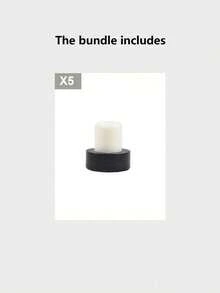 The bundle includes

X5